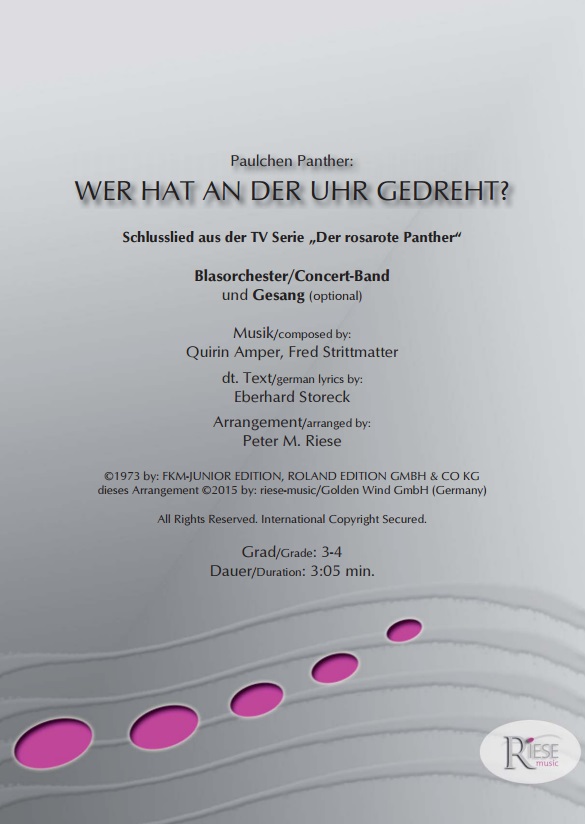 Paulchen Panther:

WER HAT AN DER UHR GEDREHT?

Schlusslied aus der TV Serie „Der rosarote Panther“

Blasorchester/Concert-Band
und Gesang (optional)

Musik/composed by:
Quirin Amper, Fred Strittmatter

dt. Text/german lyrics by:
Eberhard Storeck

Arrangement/arranged by:
Peter M. Riese

©1973 by: FKM-JUNIOR EDITION, ROLAND EDITION GMBH & CO KG
dieses Arrangement ©2015 by: riese-music/Golden Wind GmbH (Germany)

All Rights Reserved. International Copyright Secured.

Grad/Grade: 3-4
Dauer/Duration: 3:05 min.

RIESE
music